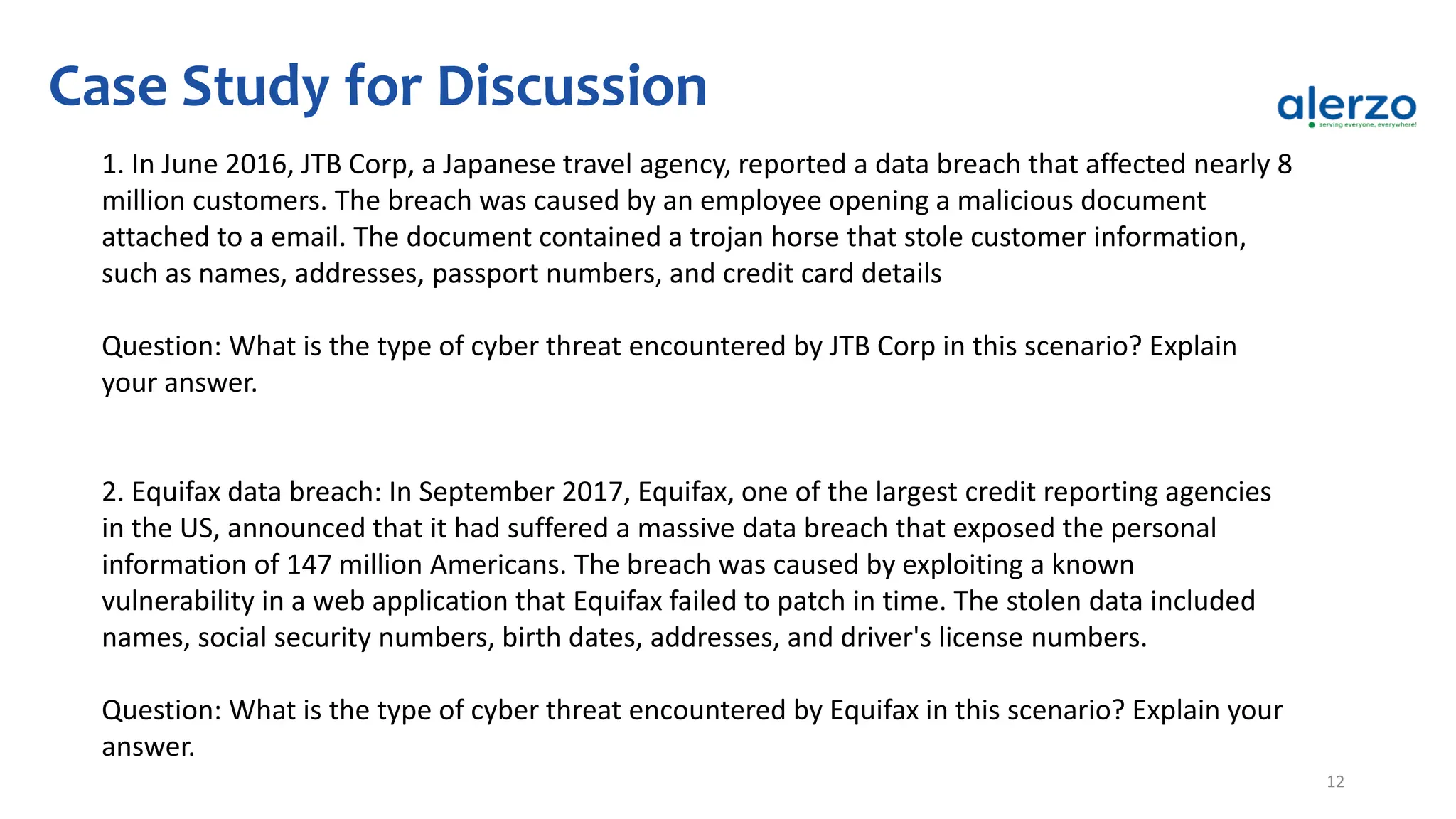 Case Study for Discussion

alerzo
serving everyone, everywhere!

1. In June 2016, JTB Corp, a Japanese travel agency, reported a data breach that affected nearly 8 million customers. The breach was caused by an employee opening a malicious document attached to a email. The document contained a trojan horse that stole customer information, such as names, addresses, passport numbers, and credit card details

Question: What is the type of cyber threat encountered by JTB Corp in this scenario? Explain your answer.

2. Equifax data breach: In September 2017, Equifax, one of the largest credit reporting agencies in the US, announced that it had suffered a massive data breach that exposed the personal information of 147 million Americans. The breach was caused by exploiting a known vulnerability in a web application that Equifax failed to patch in time. The stolen data included names, social security numbers, birth dates, addresses, and driver's license numbers.

Question: What is the type of cyber threat encountered by Equifax in this scenario? Explain your answer.

12